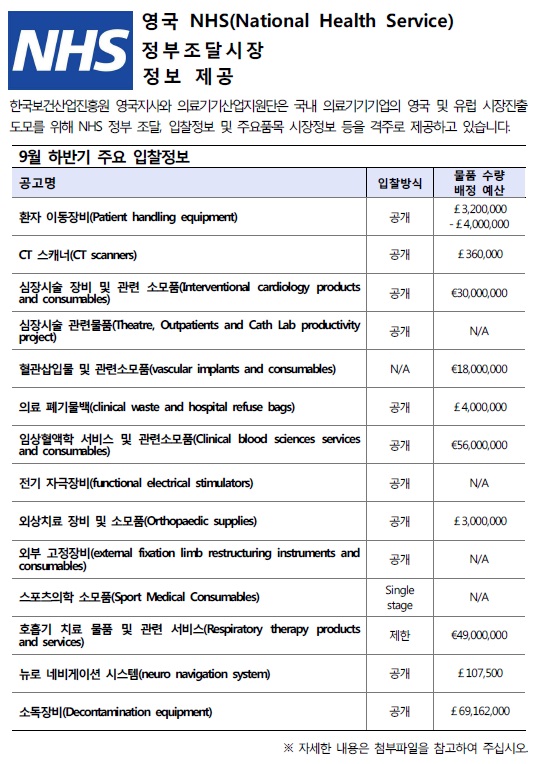 NHS

영국 NHS(National Health Service)
정부조달시장
정보 제공

한국보건산업진흥원 영국지사와 의료기기산업지원단은 국내 의료기기기업의 영국 및 유럽 시장진출 도모를 위해 NHS 정부 조달, 입찰정보 및 주요품목 시장정보 등을 격주로 제공하고 있습니다.

9월 하반기 주요 입찰정보

| 공고명 | 입찰방식 | 물품 수량 배정 예산 |
|---|---|---|
| 환자 이동장비(Patient handling equipment) | 공개 | £3,200,000 - £4,000,000 |
| CT 스캐너(CT scanners) | 공개 | £360,000 |
| 심장시술 장비 및 관련 소모품(Interventional cardiology products and consumables) | 공개 | €30,000,000 |
| 심장시술 관련물품(Theatre, Outpatients and Cath Lab productivity project) | 공개 | N/A |
| 혈관삽입물 및 관련소모품(vascular implants and consumables) | N/A | €18,000,000 |
| 의료 폐기물백(clinical waste and hospital refuse bags) | 공개 | £4,000,000 |
| 임상혈액학 서비스 및 관련소모품(Clinical blood sciences services and consumables) | 공개 | €56,000,000 |
| 전기 자극장비(functional electrical stimulators) | 공개 | N/A |
| 외상치료 장비 및 소모품(Orthopaedic supplies) | 공개 | £3,000,000 |
| 외부 고정장비(external fixation limb restructuring instruments and consumables) | 공개 | N/A |
| 스포츠의학 소모품(Sport Medical Consumables) | Single stage | N/A |
| 호흡기 치료 물품 및 관련 서비스(Respiratory therapy products and services) | 제한 | €49,000,000 |
| 뉴로 네비게이션 시스템(neuro navigation system) | 공개 | £107,500 |
| 소독장비(Decontamination equipment) | 공개 | £69,162,000 |

※ 자세한 내용은 첨부파일을 참고하여 주십시오.